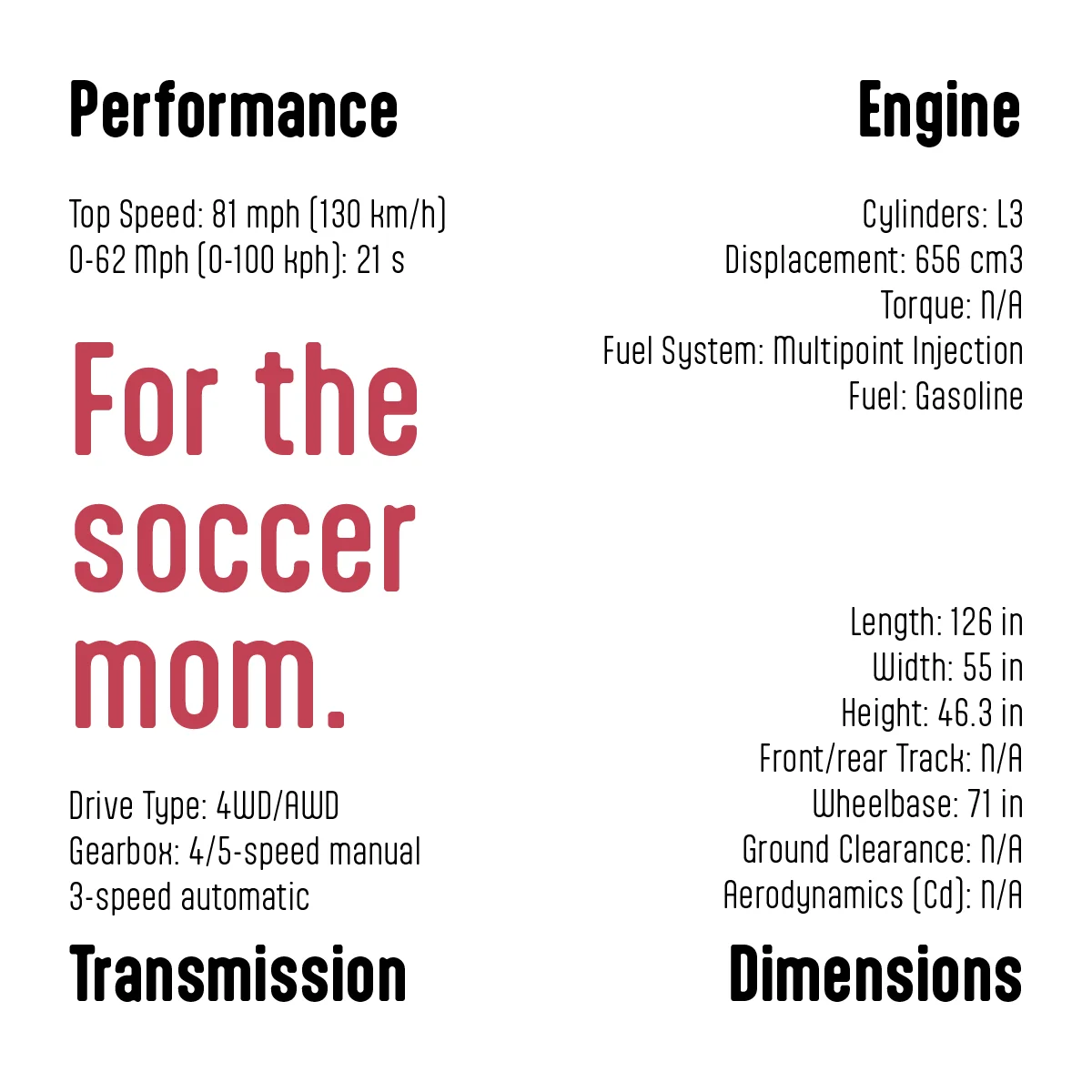 Performance

Top Speed: 81 mph (130 km/h)
0-62 Mph (0-100 kph): 21 s

For the soccer mom.

Drive Type: 4WD/AWD
Gearbox: 4/5-speed manual
3-speed automatic

Transmission

Engine

Cylinders: L3
Displacement: 656 cm3
Torque: N/A
Fuel System: Multipoint Injection
Fuel: Gasoline

Length: 126 in
Width: 55 in
Height: 46.3 in
Front/rear Track: N/A
Wheelbase: 71 in
Ground Clearance: N/A
Aerodynamics (Cd): N/A

Dimensions